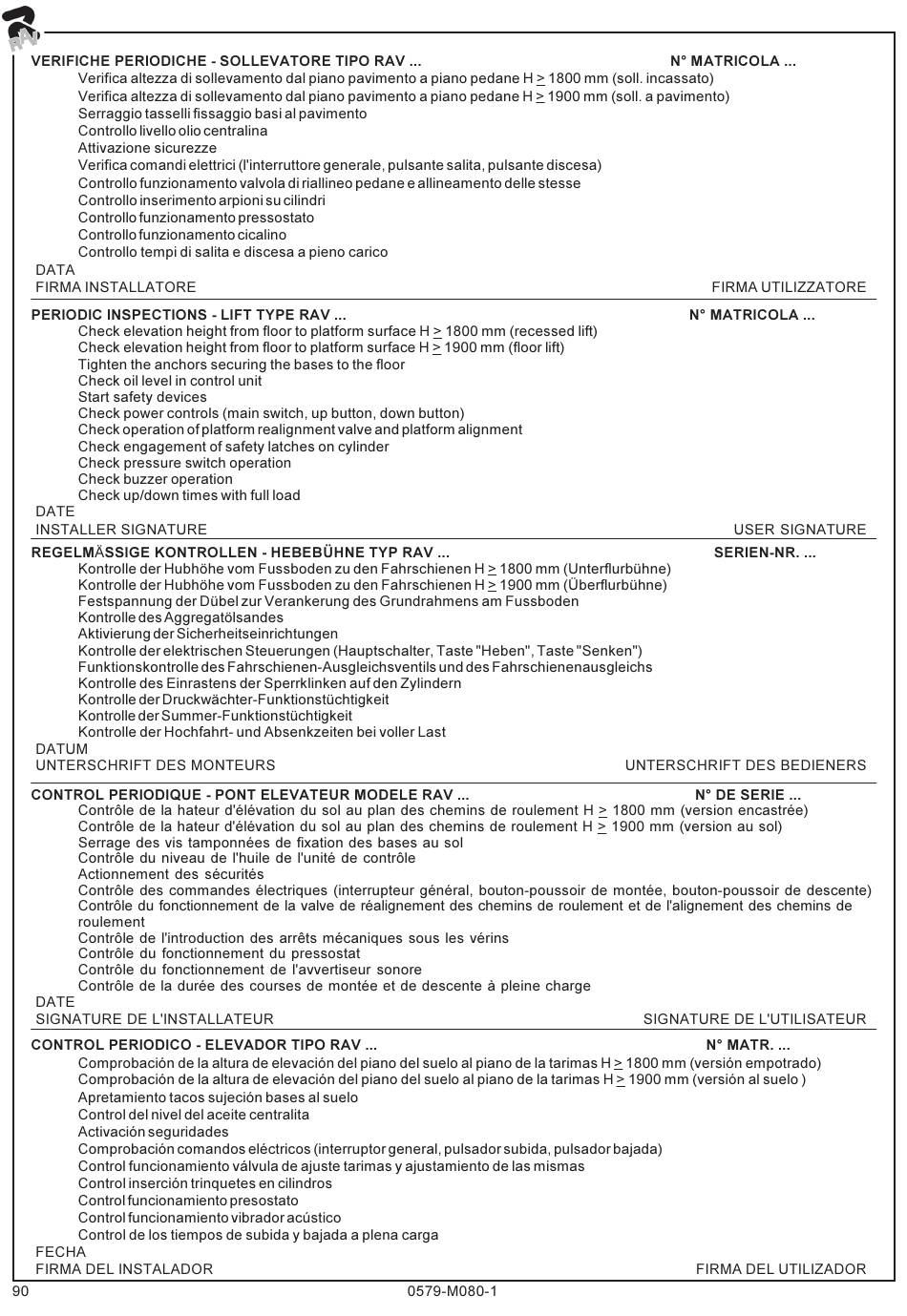 RAV

VERIFICHE PERIODICHE - SOLLEVATORE TIPO RAV ... N° MATRICOLA ...

Verifica altezza di sollevamento dal piano pavimento a piano pedane H $\geq$ 1800 mm (soll. incassato)
Verifica altezza di sollevamento dal piano pavimento a piano pedane H $\geq$ 1900 mm (soll. a pavimento)
Serraggio tasselli fissaggio basi al pavimento
Controllo livello olio centralina
Attivazione sicurezze
Verifica comandi elettrici (l'interruttore generale, pulsante salita, pulsante discesa)
Controllo funzionamento valvola di riallineo pedane e allineamento delle stesse
Controllo inserimento arpioni su cilindri
Controllo funzionamento pressostato
Controllo funzionamento cicalino
Controllo tempi di salita e discesa a pieno carico

DATA
FIRMA INSTALLATORE FIRMA UTILIZZATORE

PERIODIC INSPECTIONS - LIFT TYPE RAV ... N° MATRICOLA ...

Check elevation height from floor to platform surface H $\geq$ 1800 mm (recessed lift)
Check elevation height from floor to platform surface H $\geq$ 1900 mm (floor lift)
Tighten the anchors securing the bases to the floor
Check oil level in control unit
Start safety devices
Check power controls (main switch, up button, down button)
Check operation of platform realignment valve and platform alignment
Check engagement of safety latches on cylinder
Check pressure switch operation
Check buzzer operation
Check up/down times with full load

DATE
INSTALLER SIGNATURE USER SIGNATURE

REGELMÄSSIGE KONTROLLEN - HEBEBÜHNE TYP RAV ... SERIEN-NR. ...

Kontrolle der Hubhöhe vom Fussboden zu den Fahrschienen H $\geq$ 1800 mm (Unterflurbühne)
Kontrolle der Hubhöhe vom Fussboden zu den Fahrschienen H $\geq$ 1900 mm (Überflurbühne)
Festspannung der Dübel zur Verankerung des Grundrahmens am Fussboden
Kontrolle des Aggregatölsandes
Aktivierung der Sicherheitseinrichtungen
Kontrolle der elektrischen Steuerungen (Hauptschalter, Taste "Heben", Taste "Senken")
Funktionskontrolle des Fahrschienen-Ausgleichsventils und des Fahrschienenausgleichs
Kontrolle des Einrastens der Sperrklinken auf den Zylindern
Kontrolle der Druckwächter-Funktionstüchtigkeit
Kontrolle der Summer-Funktionstüchtigkeit
Kontrolle der Hochfahrt- und Absenkzeiten bei voller Last

DATUM
UNTERSCHRIFT DES MONTEURS UNTERSCHRIFT DES BEDIENERS

CONTROL PERIODIQUE - PONT ELEVATEUR MODELE RAV ... N° DE SERIE ...

Contrôle de la hateur d'élévation du sol au plan des chemins de roulement H $\geq$ 1800 mm (version encastrée)
Contrôle de la hateur d'élévation du sol au plan des chemins de roulement H $\geq$ 1900 mm (version au sol)
Serrage des vis tamponnées de fixation des bases au sol
Contrôle du niveau de l'huile de l'unité de contrôle
Actionnement des sécurités
Contrôle des commandes électriques (interrupteur général, bouton-poussoir de montée, bouton-poussoir de descente)
Contrôle du fonctionnement de la valve de réalignement des chemins de roulement et de l'alignement des chemins de roulement
Contrôle de l'introduction des arrêts mécaniques sous les vérins
Contrôle du fonctionnement du pressostat
Contrôle du fonctionnement de l'avvertiseur sonore
Contrôle de la durée des courses de montée et de descente à pleine charge

DATE
SIGNATURE DE L'INSTALLATEUR SIGNATURE DE L'UTILISATEUR

CONTROL PERIODICO - ELEVADOR TIPO RAV ... N° MATR. ...

Comprobación de la altura de elevación del piano del suelo al piano de la tarimas H $\geq$ 1800 mm (versión empotrado)
Comprobación de la altura de elevación del piano del suelo al piano de la tarimas H $\geq$ 1900 mm (versión al suelo )
Apretamiento tacos sujeción bases al suelo
Control del nivel del aceite centralita
Activación seguridades
Comprobación comandos eléctricos (interruptor general, pulsador subida, pulsador bajada)
Control funcionamiento válvula de ajuste tarimas y ajustamiento de las mismas
Control inserción trinquetes en cilindros
Control funcionamiento presostato
Control funcionamiento vibrador acústico
Control de los tiempos de subida y bajada a plena carga

FECHA
FIRMA DEL INSTALADOR FIRMA DEL UTILIZADOR

90 0579-M080-1